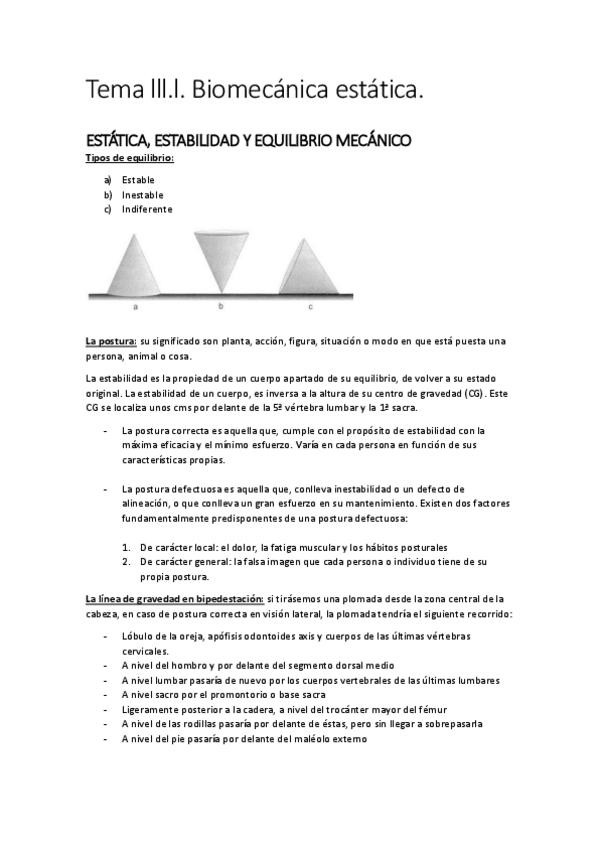 Tema III.I. Biomecánica estática.

ESTÁTICA, ESTABILIDAD Y EQUILIBRIO MECÁNICO

Tipos de equilibrio:

a) Estable
b) Inestable
c) Indiferente

a b c

La postura: su significado son planta, acción, figura, situación o modo en que está puesta una persona, animal o cosa.

La estabilidad es la propiedad de un cuerpo apartado de su equilibrio, de volver a su estado original. La estabilidad de un cuerpo, es inversa a la altura de su centro de gravedad (CG). Este CG se localiza unos cms por delante de la 5ª vértebra lumbar y la 1ª sacra.

- La postura correcta es aquella que, cumple con el propósito de estabilidad con la máxima eficacia y el mínimo esfuerzo. Varía en cada persona en función de sus características propias.

- La postura defectuosa es aquella que, conlleva inestabilidad o un defecto de alineación, o que conlleva un gran esfuerzo en su mantenimiento. Existen dos factores fundamentalmente predisponentes de una postura defectuosa:

1. De carácter local: el dolor, la fatiga muscular y los hábitos posturales
2. De carácter general: la falsa imagen que cada persona o individuo tiene de su propia postura.

La línea de gravedad en bipedestación: si tirásemos una plomada desde la zona central de la cabeza, en caso de postura correcta en visión lateral, la plomada tendría el siguiente recorrido:

- Lóbulo de la oreja, apófisis odontoides axis y cuerpos de las últimas vértebras cervicales.
- A nivel del hombro y por delante del segmento dorsal medio
- A nivel lumbar pasaría de nuevo por los cuerpos vertebrales de las últimas lumbares
- A nivel sacro por el promontorio o base sacra
- Ligeramente posterior a la cadera, a nivel del trocánter mayor del fémur
- A nivel de las rodillas pasaría por delante de éstas, pero sin llegar a sobrepasarla
- A nivel del pie pasaría por delante del maléolo externo